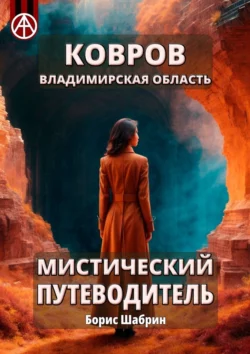 КОВРОВ
ВЛАДИМИРСКАЯ ОБЛАСТЬ

МИСТИЧЕСКИЙ ПУТЕВОДИТЕЛЬ

Борис Шабрин